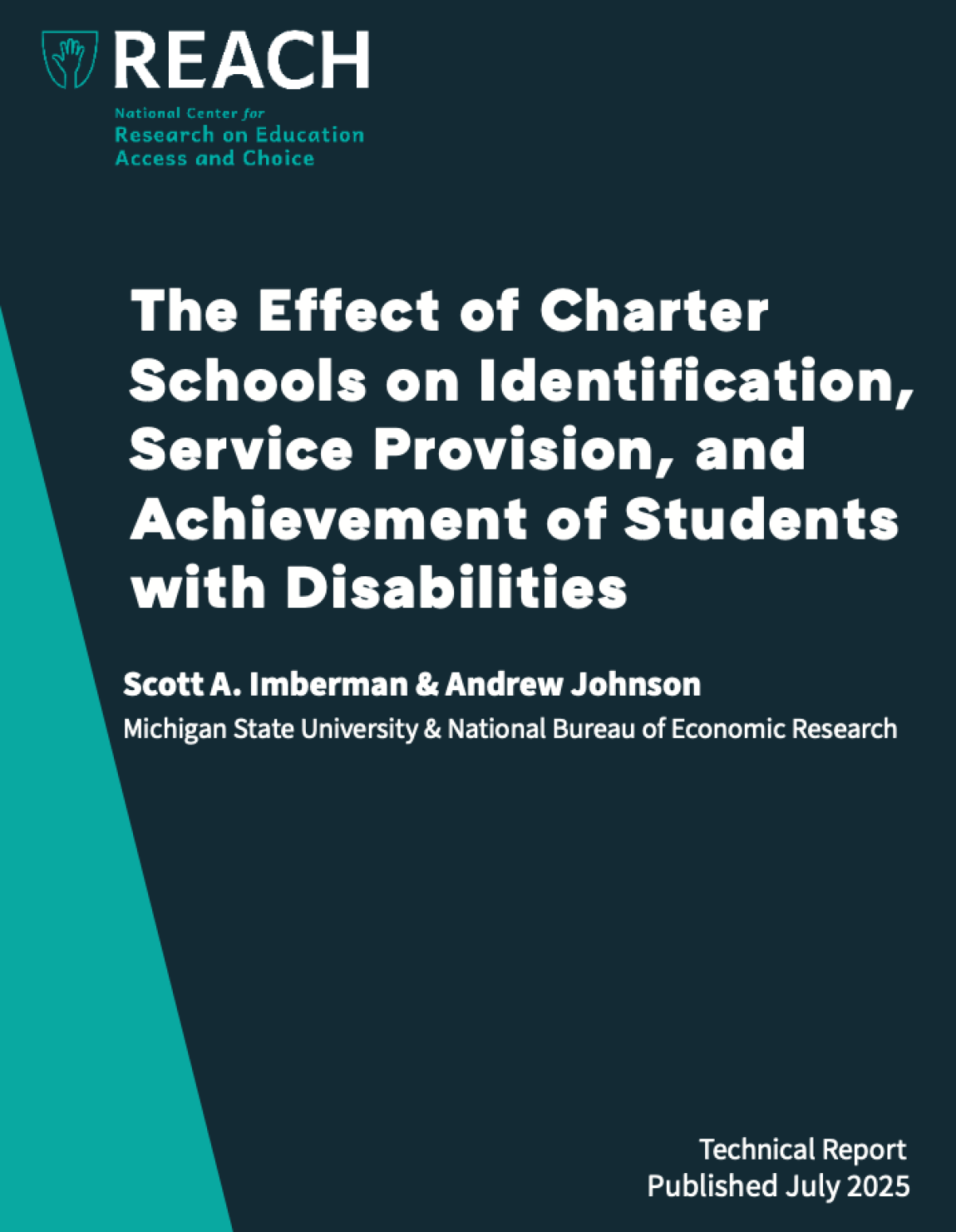 REACH

National Center for
Research on Education
Access and Choice

The Effect of Charter Schools on Identification, Service Provision, and Achievement of Students with Disabilities

Scott A. Imberman & Andrew Johnson

Michigan State University & National Bureau of Economic Research

Technical Report
Published July 2025